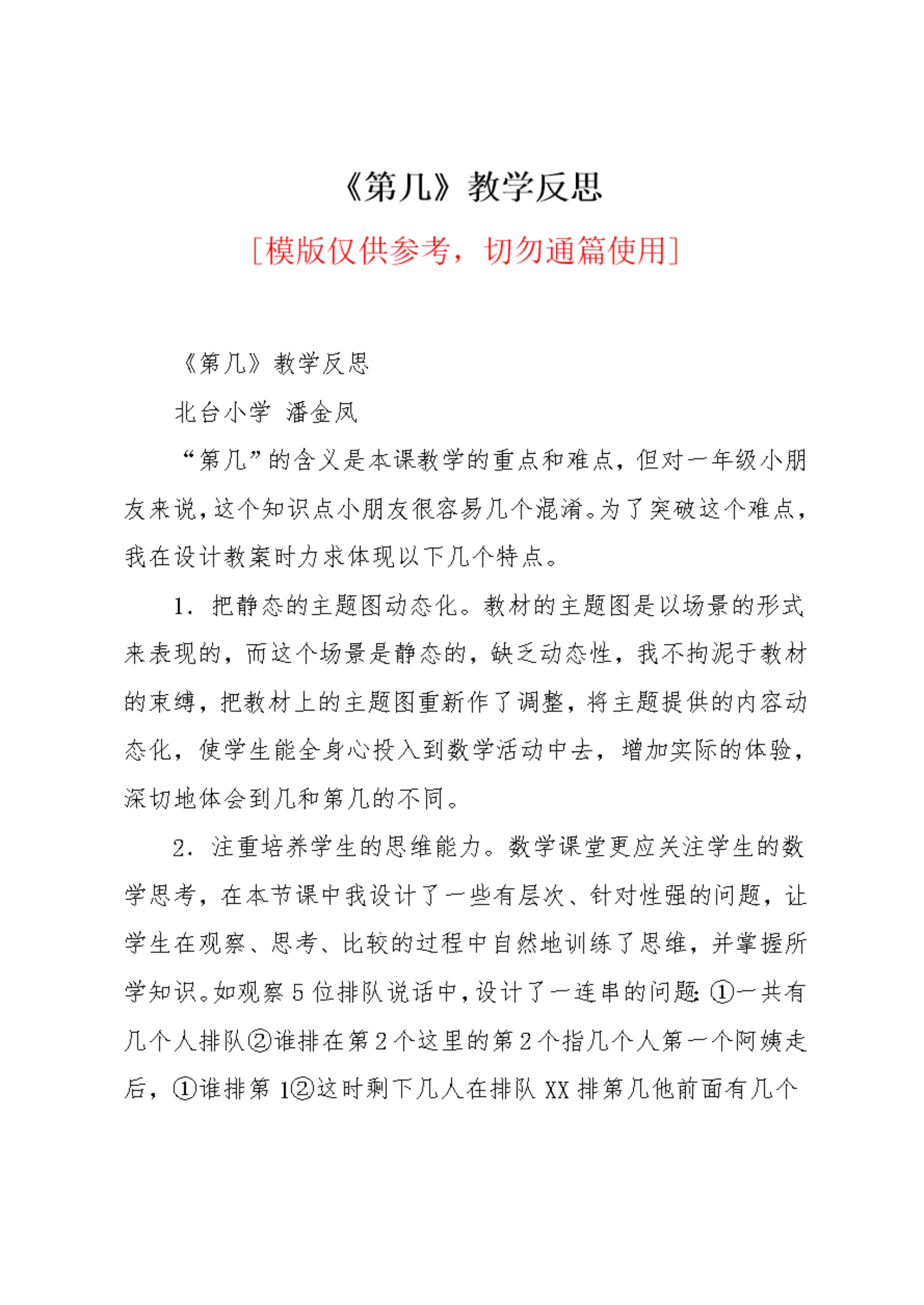 《第几》教学反思

[模版仅供参考，切勿通篇使用]

《第几》教学反思

北台小学 潘金凤

“第几”的含义是本课教学的重点和难点，但对一年级小朋友来说，这个知识点小朋友很容易几个混淆。为了突破这个难点，我在设计教案时力求体现以下几个特点。

1. 把静态的主题图动态化。教材的主题图是以场景的形式来表现的，而这个场景是静态的，缺乏动态性，我不拘泥于教材的束缚，把教材上的主题图重新作了调整，将主题提供的内容动态化，使学生能全身心投入到数学活动中去，增加实际的体验，深切地体会到几和第几的不同。

2. 注重培养学生的思维能力。数学课堂更应关注学生的数学思考，在本节课中我设计了一些有层次、针对性强的问题，让学生在观察、思考、比较的过程中自然地训练了思维，并掌握所学知识。如观察5位排队说话中，设计了一连串的问题：①一共有几个人排队②谁排在第2个这里的第2个指几个人第一个阿姨走后，①谁排第1②这时剩下几人在排队XX排第几他前面有几个